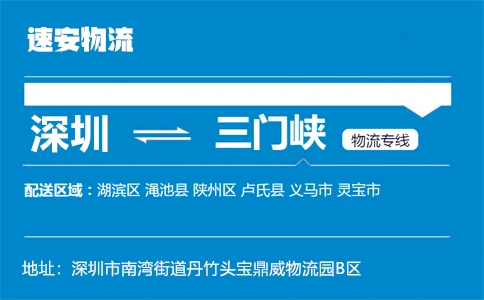 速安物流

深圳 ⇌ 三门峡 物流专线

配送区域：湖滨区 渑池县 陕州区 卢氏县 义马市 灵宝市

地址：深圳市南湾街道丹竹头宝鼎威物流园B区